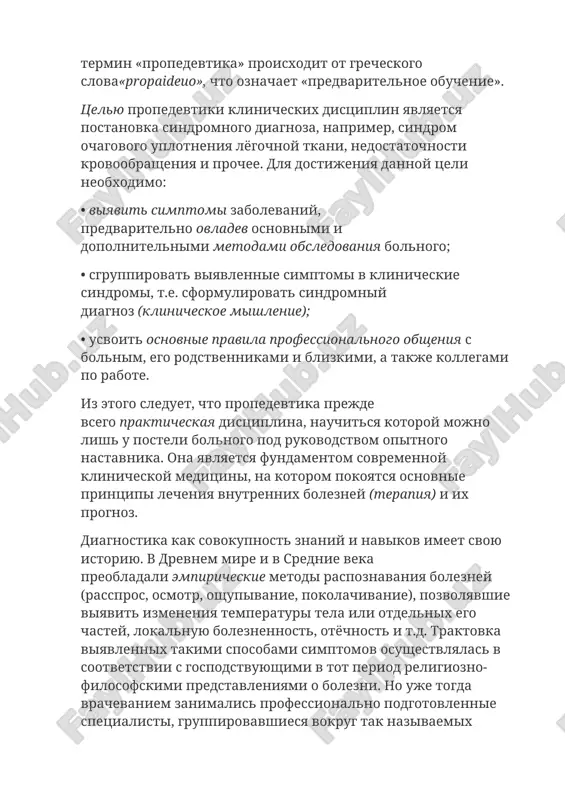 термин «пропедевтика» происходит от греческого слова«propaideuo», что означает «предварительное обучение».

Целью пропедевтики клинических дисциплин является постановка синдромного диагноза, например, синдром очагового уплотнения лёгочной ткани, недостаточности кровообращения и прочее. Для достижения данной цели необходимо:

• выявить симптомы заболеваний, предварительно овладев основными и дополнительными методами обследования больного;

• сгруппировать выявленные симптомы в клинические синдромы, т.е. сформулировать синдромный диагноз (клиническое мышление);

• усвоить основные правила профессионального общения с больным, его родственниками и близкими, а также коллегами по работе.

Из этого следует, что пропедевтика прежде всего практическая дисциплина, научиться которой можно лишь у постели больного под руководством опытного наставника. Она является фундаментом современной клинической медицины, на котором покоятся основные принципы лечения внутренних болезней (терапия) и их прогноз.

Диагностика как совокупность знаний и навыков имеет свою историю. В Древнем мире и в Средние века преобладали эмпирические методы распознавания болезней (расспрос, осмотр, ощупывание, поколачивание), позволявшие выявить изменения температуры тела или отдельных его частей, локальную болезненность, отёчность и т.д. Трактовка выявленных такими способами симптомов осуществлялась в соответствии с господствующими в тот период религиозно-философскими представлениями о болезни. Но уже тогда врачеванием занимались профессионально подготовленные специалисты, группировавшиеся вокруг так называемых

FaylHub.uz